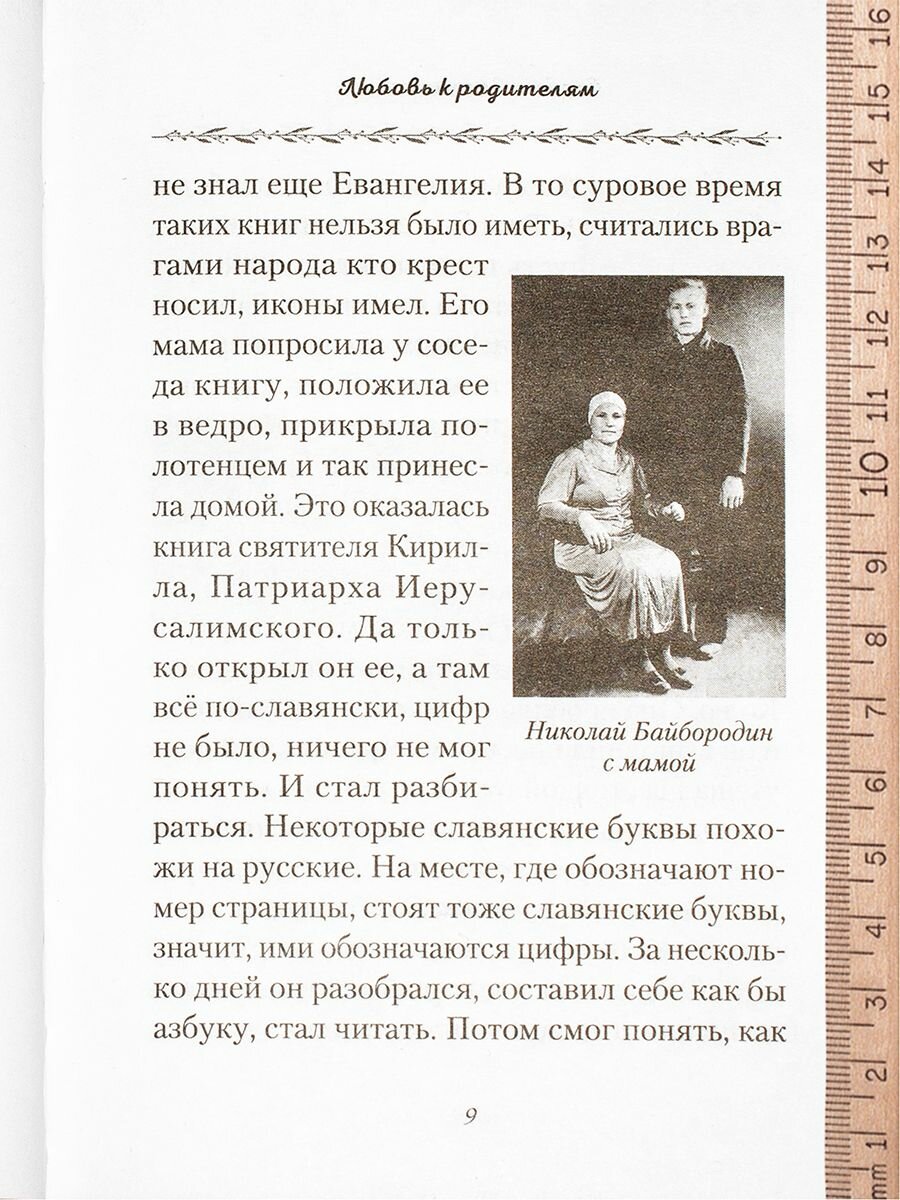 Любовь к родителям

не знал еще Евангелия. В то суровое время таких книг нельзя было иметь, считались врагами народа кто крест носил, иконы имел. Его мама попросила у соседа книгу, положила ее в ведро, прикрыла полотенцем и так принесла домой. Это оказалась книга святителя Кирилла, Патриарха Иерусалимского. Да только открыл он ее, а там всё по-славянски, цифр не было, ничего не мог понять. И стал разбираться. Некоторые славянские буквы похожи на русские. На месте, где обозначают номер страницы, стоят тоже славянские буквы, значит, ими обозначаются цифры. За несколько дней он разобрался, составил себе как бы азбуку, стал читать. Потом смог понять, как

Николай Байбородин с мамой

9

mm 1 2 3 4 5 6 7 8 9 10 11 12 13 14 15 16